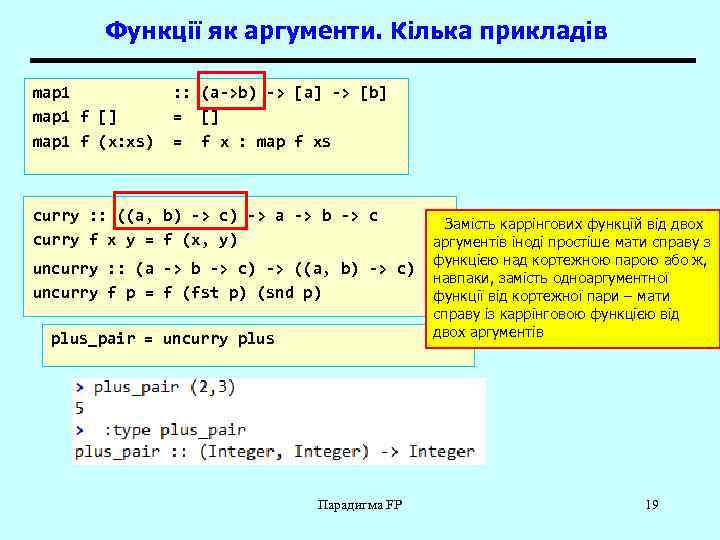 Функції як аргументи. Кілька прикладів

map1 :: (a->b) -> [a] -> [b]
map1 f [] = []
map1 f (x:xs) = f x : map f xs

curry :: ((a, b) -> c) -> a -> b -> c
curry f x y = f (x, y)
uncurry :: (a -> b -> c) -> ((a, b) -> c)
uncurry f p = f (fst p) (snd p)

Замість каррінгових функцій від двох аргументів іноді простіше мати справу з функцією над кортежною парою або ж, навпаки, замість одноаргументної функції від кортежної пари – мати справу із каррінговою функцією від двох аргументів

plus_pair = uncurry plus

> plus_pair (2,3)
5
> :type plus_pair
plus_pair :: (Integer, Integer) -> Integer

Парадигма FP

19